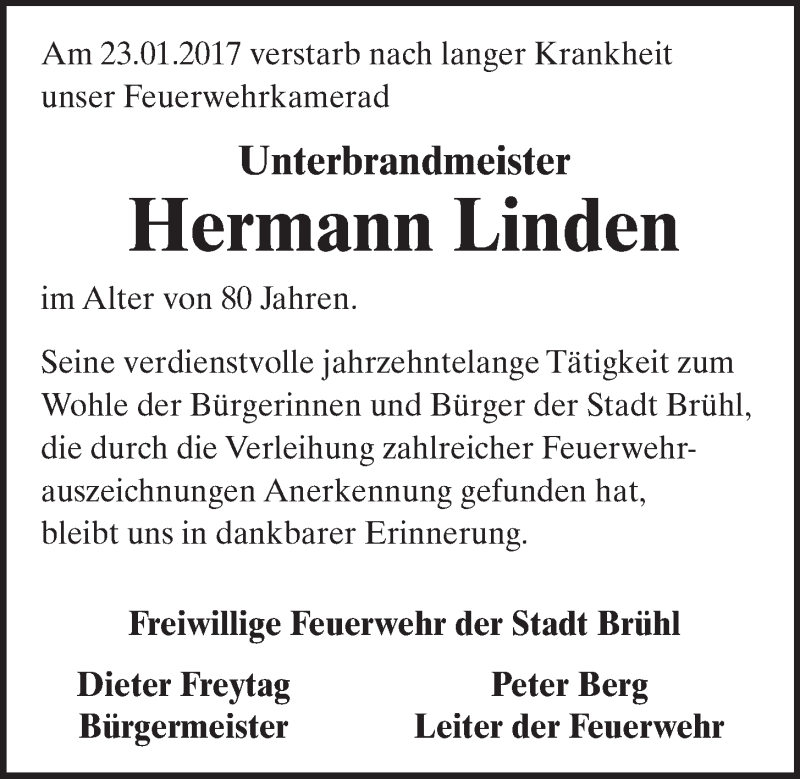 Am 23.01.2017 verstarb nach langer Krankheit unser Feuerwehrkamerad

Unterbrandmeister
Hermann Linden

im Alter von 80 Jahren.

Seine verdienstvolle jahrzehntelange Tätigkeit zum Wohle der Bürgerinnen und Bürger der Stadt Brühl, die durch die Verleihung zahlreicher Feuerwehrauszeichnungen Anerkennung gefunden hat, bleibt uns in dankbarer Erinnerung.

Freiwillige Feuerwehr der Stadt Brühl

Dieter Freytag
Bürgermeister

Peter Berg
Leiter der Feuerwehr